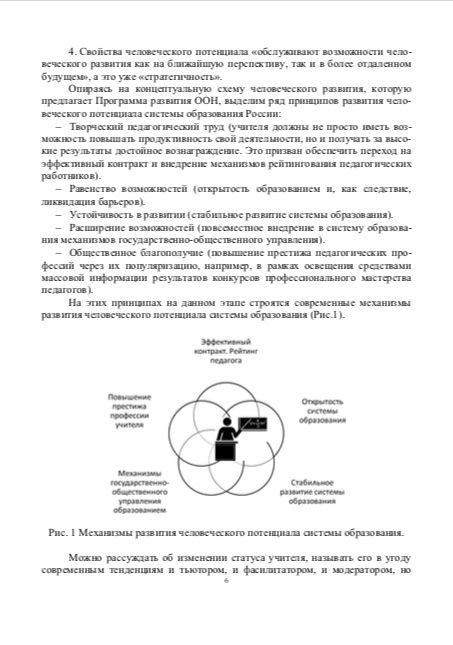 4. Свойства человеческого потенциала «обслуживают возможности человеческого развития как на ближайшую перспективу, так и в более отдаленном будущем», а это уже «стратегичность».

Опираясь на концептуальную схему человеческого развития, которую предлагает Программа развития ООН, выделим ряд принципов развития человеческого потенциала системы образования России:

– Творческий педагогический труд (учителя должны не просто иметь возможность повышать продуктивность свой деятельности, но и получать за высокие результаты достойное вознаграждение. Это призван обеспечить переход на эффективный контракт и внедрение механизмов рейтингования педагогических работников).

– Равенство возможностей (открытость образованием и, как следствие, ликвидация барьеров).

– Устойчивость в развитии (стабильное развитие системы образования).

– Расширение возможностей (повсеместное внедрение в систему образования механизмов государственно-общественного управления).

– Общественное благополучие (повышение престижа педагогических профессий через их популяризацию, например, в рамках освещения средствами массовой информации результатов конкурсов профессионального мастерства педагогов).

На этих принципах на данном этапе строятся современные механизмы развития человеческого потенциала системы образования (Рис.1).

Эффективный контракт. Рейтинг педагога

Повышение престижа профессии учителя

Открытость системы образования

Механизмы государственно-общественного управления образованием

Стабильное развитие системы образования

Рис. 1 Механизмы развития человеческого потенциала системы образования.

Можно рассуждать об изменении статуса учителя, называть его в угоду современным тенденциям и тьютором, и фасилитатором, и модератором, но

6